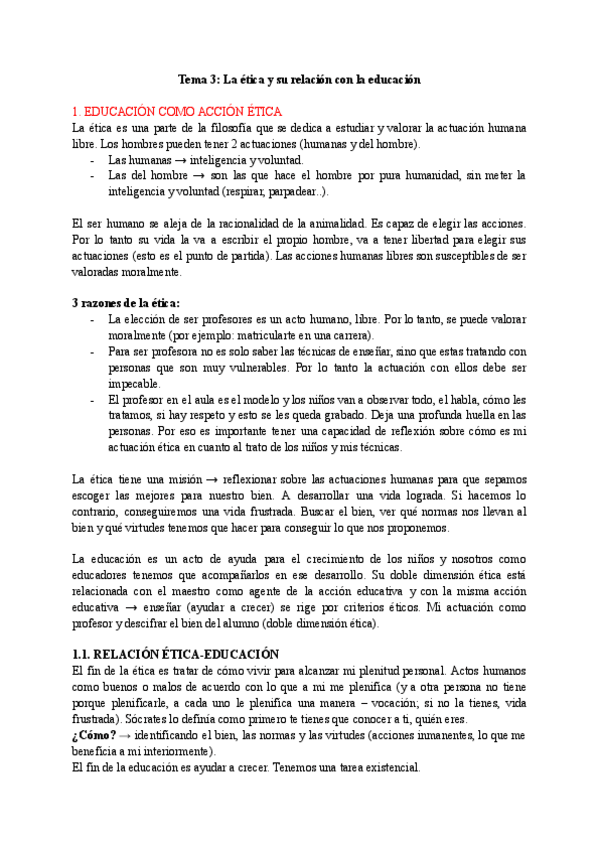 Tema 3: La ética y su relación con la educación

1. EDUCACIÓN COMO ACCIÓN ÉTICA
La ética es una parte de la filosofía que se dedica a estudiar y valorar la actuación humana libre. Los hombres pueden tener 2 actuaciones (humanas y del hombre).
- Las humanas → inteligencia y voluntad.
- Las del hombre → son las que hace el hombre por pura humanidad, sin meter la inteligencia y voluntad (respirar, parpadear..).

El ser humano se aleja de la racionalidad de la animalidad. Es capaz de elegir las acciones. Por lo tanto su vida la va a escribir el propio hombre, va a tener libertad para elegir sus actuaciones (esto es el punto de partida). Las acciones humanas libres son susceptibles de ser valoradas moralmente.

3 razones de la ética:
- La elección de ser profesores es un acto humano, libre. Por lo tanto, se puede valorar moralmente (por ejemplo: matricularte en una carrera).
- Para ser profesora no es solo saber las técnicas de enseñar, sino que estas tratando con personas que son muy vulnerables. Por lo tanto la actuación con ellos debe ser impecable.
- El profesor en el aula es el modelo y los niños van a observar todo, el habla, cómo les tratamos, si hay respeto y esto se les queda grabado. Deja una profunda huella en las personas. Por eso es importante tener una capacidad de reflexión sobre cómo es mi actuación ética en cuanto al trato de los niños y mis técnicas.

La ética tiene una misión → reflexionar sobre las actuaciones humanas para que sepamos escoger las mejores para nuestro bien. A desarrollar una vida lograda. Si hacemos lo contrario, conseguiremos una vida frustrada. Buscar el bien, ver qué normas nos llevan al bien y qué virtudes tenemos que hacer para conseguir lo que nos proponemos.

La educación es un acto de ayuda para el crecimiento de los niños y nosotros como educadores tenemos que acompañarlos en ese desarrollo. Su doble dimensión ética está relacionada con el maestro como agente de la acción educativa y con la misma acción educativa → enseñar (ayudar a crecer) se rige por criterios éticos. Mi actuación como profesor y descifrar el bien del alumno (doble dimensión ética).

1.1. RELACIÓN ÉTICA-EDUCACIÓN
El fin de la ética es tratar de cómo vivir para alcanzar mi plenitud personal. Actos humanos como buenos o malos de acuerdo con lo que a mi me plenifica (y a otra persona no tiene porque plenificarle, a cada uno le plenifica una manera – vocación; si no la tienes, vida frustrada). Sócrates lo definía como primero te tienes que conocer a ti, quién eres.
¿Cómo? → identificando el bien, las normas y las virtudes (acciones inmanentes, lo que me beneficia a mi interiormente).
El fin de la educación es ayudar a crecer. Tenemos una tarea existencial.